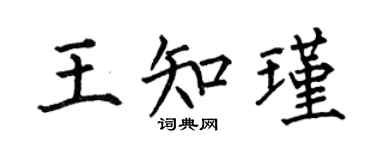 王知瑾

词典网